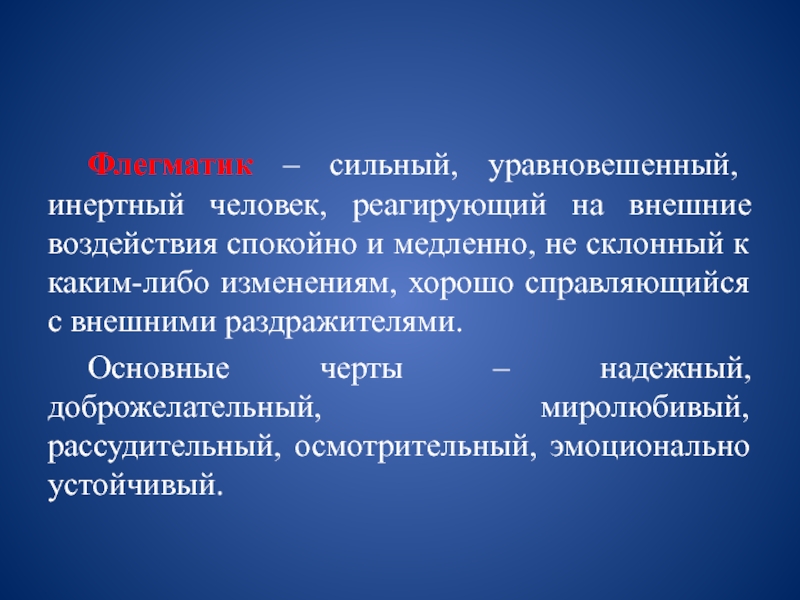 Флегматик – сильный, уравновешенный, инертный человек, реагирующий на внешние воздействия спокойно и медленно, не склонный к каким-либо изменениям, хорошо справляющийся с внешними раздражителями.

Основные черты – надежный, доброжелательный, миролюбивый, рассудительный, осмотрительный, эмоционально устойчивый.